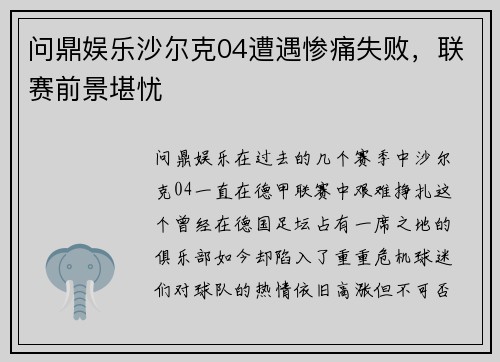 问鼎娱乐沙尔克04遭遇惨痛失败，联赛前景堪忧

问鼎娱乐在过去的几个赛季中沙尔克04一直在德甲联赛中艰难挣扎这个曾经在德国足坛占有一席之地的俱乐部如今却陷入了重重危机球迷们对球队的热情依旧高涨但不可否